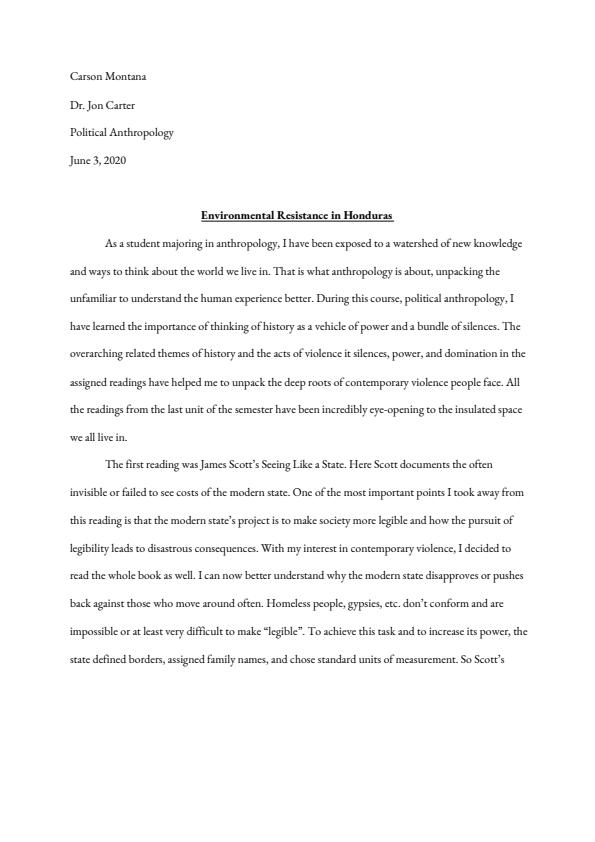 Carson Montana

Dr. Jon Carter

Political Anthropology

June 3, 2020

Environmental Resistance in Honduras

As a student majoring in anthropology, I have been exposed to a watershed of new knowledge and ways to think about the world we live in. That is what anthropology is about, unpacking the unfamiliar to understand the human experience better. During this course, political anthropology, I have learned the importance of thinking of history as a vehicle of power and a bundle of silences. The overarching related themes of history and the acts of violence it silences, power, and domination in the assigned readings have helped me to unpack the deep roots of contemporary violence people face. All the readings from the last unit of the semester have been incredibly eye-opening to the insulated space we all live in.

The first reading was James Scott's Seeing Like a State. Here Scott documents the often invisible or failed to see costs of the modern state. One of the most important points I took away from this reading is that the modern state's project is to make society more legible and how the pursuit of legibility leads to disastrous consequences. With my interest in contemporary violence, I decided to read the whole book as well. I can now better understand why the modern state disapproves or pushes back against those who move around often. Homeless people, gypsies, etc. don't conform and are impossible or at least very difficult to make "legible". To achieve this task and to increase its power, the state defined borders, assigned family names, and chose standard units of measurement. So Scott's